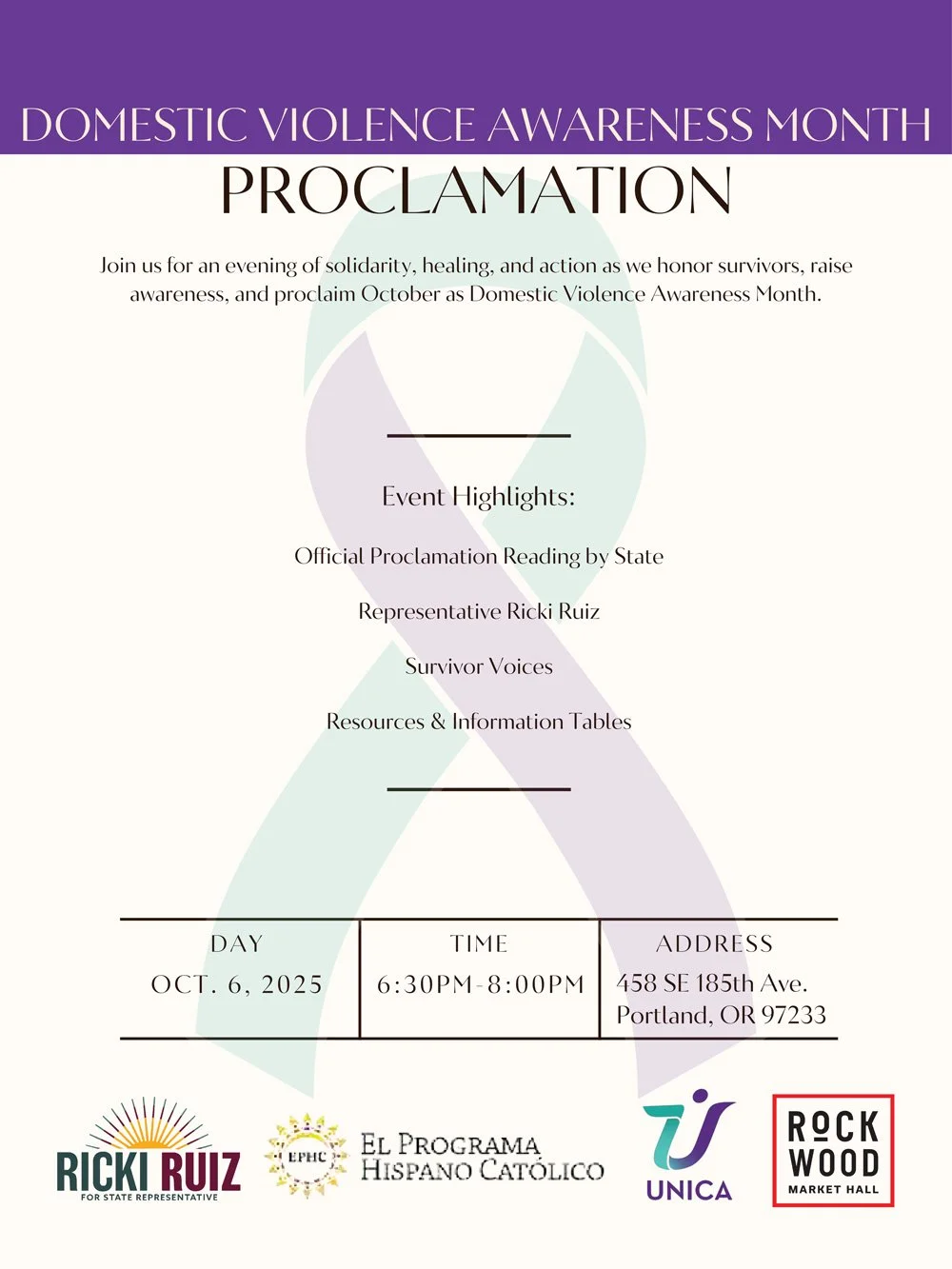 DOMESTIC VIOLENCE AWARENESS MONTH
PROCLAMATION

Join us for an evening of solidarity, healing, and action as we honor survivors, raise awareness, and proclaim October as Domestic Violence Awareness Month.

Event Highlights:

Official Proclamation Reading by State

Representative Ricki Ruiz

Survivor Voices

Resources & Information Tables

| DAY | TIME | ADDRESS |
|---|---|---|
| OCT. 6, 2025 | 6:30PM-8:00PM | 458 SE 185th Ave. Portland, OR 97233 |

RICKI RUIZ
FOR STATE REPRESENTATIVE

EPHC
EL PROGRAMA HISPANO CATÓLICO

UNICA

ROCK WOOD
MARKET HALL